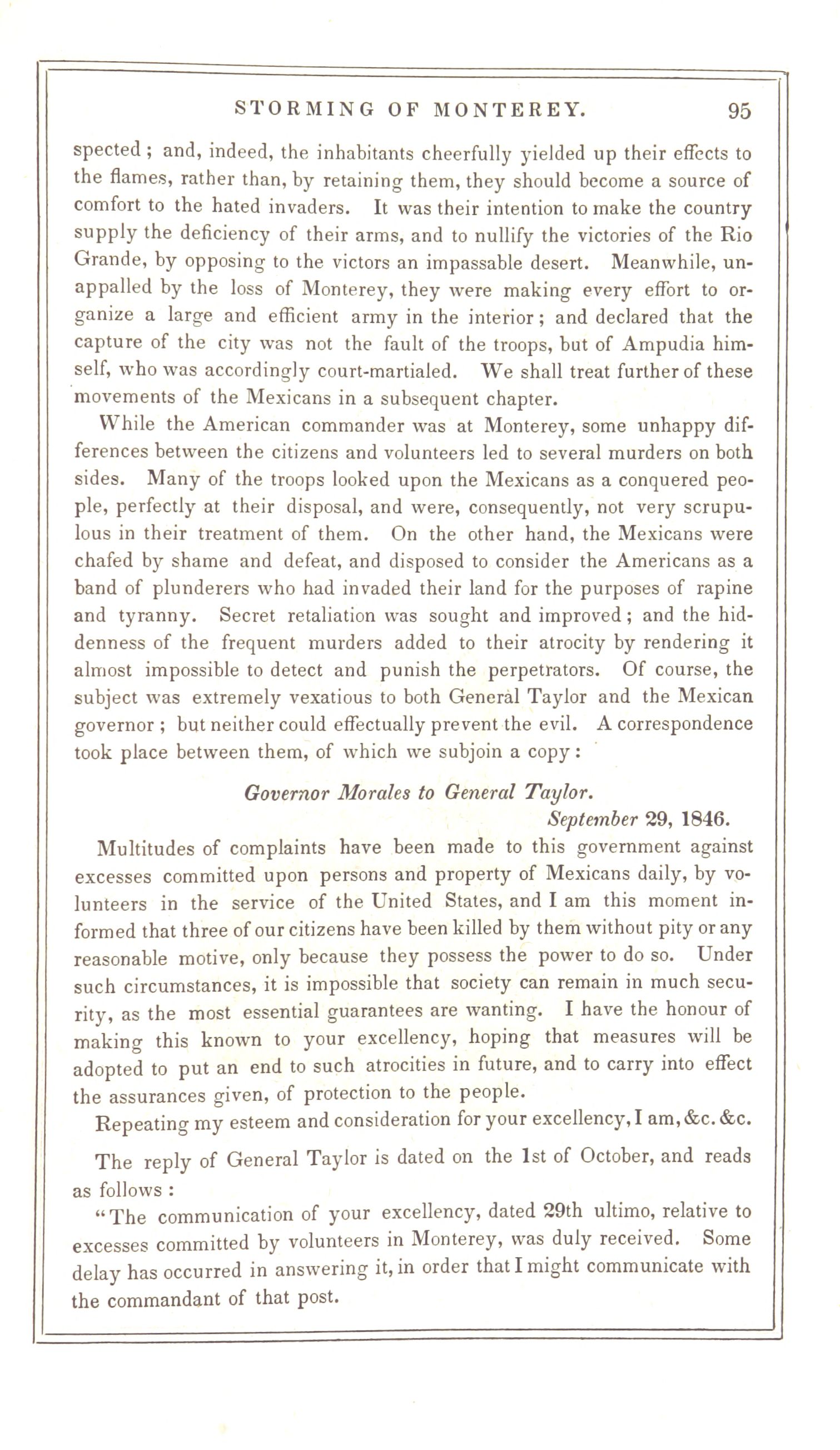 STORMING OF MONTEREY. 95

spected; and, indeed, the inhabitants cheerfully yielded up their effects to the flames, rather than, by retaining them, they should become a source of comfort to the hated invaders. It was their intention to make the country supply the deficiency of their arms, and to nullify the victories of the Rio Grande, by opposing to the victors an impassable desert. Meanwhile, unappalled by the loss of Monterey, they were making every effort to organize a large and efficient army in the interior; and declared that the capture of the city was not the fault of the troops, but of Ampudia himself, who was accordingly court-martialed. We shall treat further of these movements of the Mexicans in a subsequent chapter.

While the American commander was at Monterey, some unhappy differences between the citizens and volunteers led to several murders on both sides. Many of the troops looked upon the Mexicans as a conquered people, perfectly at their disposal, and were, consequently, not very scrupulous in their treatment of them. On the other hand, the Mexicans were chafed by shame and defeat, and disposed to consider the Americans as a band of plunderers who had invaded their land for the purposes of rapine and tyranny. Secret retaliation was sought and improved; and the hiddenness of the frequent murders added to their atrocity by rendering it almost impossible to detect and punish the perpetrators. Of course, the subject was extremely vexatious to both General Taylor and the Mexican governor; but neither could effectually prevent the evil. A correspondence took place between them, of which we subjoin a copy:

Governor Morales to General Taylor.

September 29, 1846.

Multitudes of complaints have been made to this government against excesses committed upon persons and property of Mexicans daily, by volunteers in the service of the United States, and I am this moment informed that three of our citizens have been killed by them without pity or any reasonable motive, only because they possess the power to do so. Under such circumstances, it is impossible that society can remain in much security, as the most essential guarantees are wanting. I have the honour of making this known to your excellency, hoping that measures will be adopted to put an end to such atrocities in future, and to carry into effect the assurances given, of protection to the people.

Repeating my esteem and consideration for your excellency, I am, &c. &c.

The reply of General Taylor is dated on the 1st of October, and reads as follows:

"The communication of your excellency, dated 29th ultimo, relative to excesses committed by volunteers in Monterey, was duly received. Some delay has occurred in answering it, in order that I might communicate with the commandant of that post.